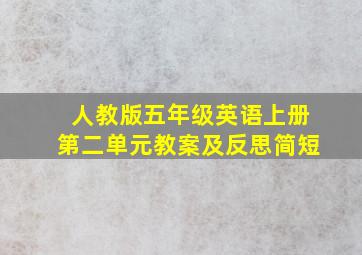 人教版五年级英语上册
第二单元教案及反思简短